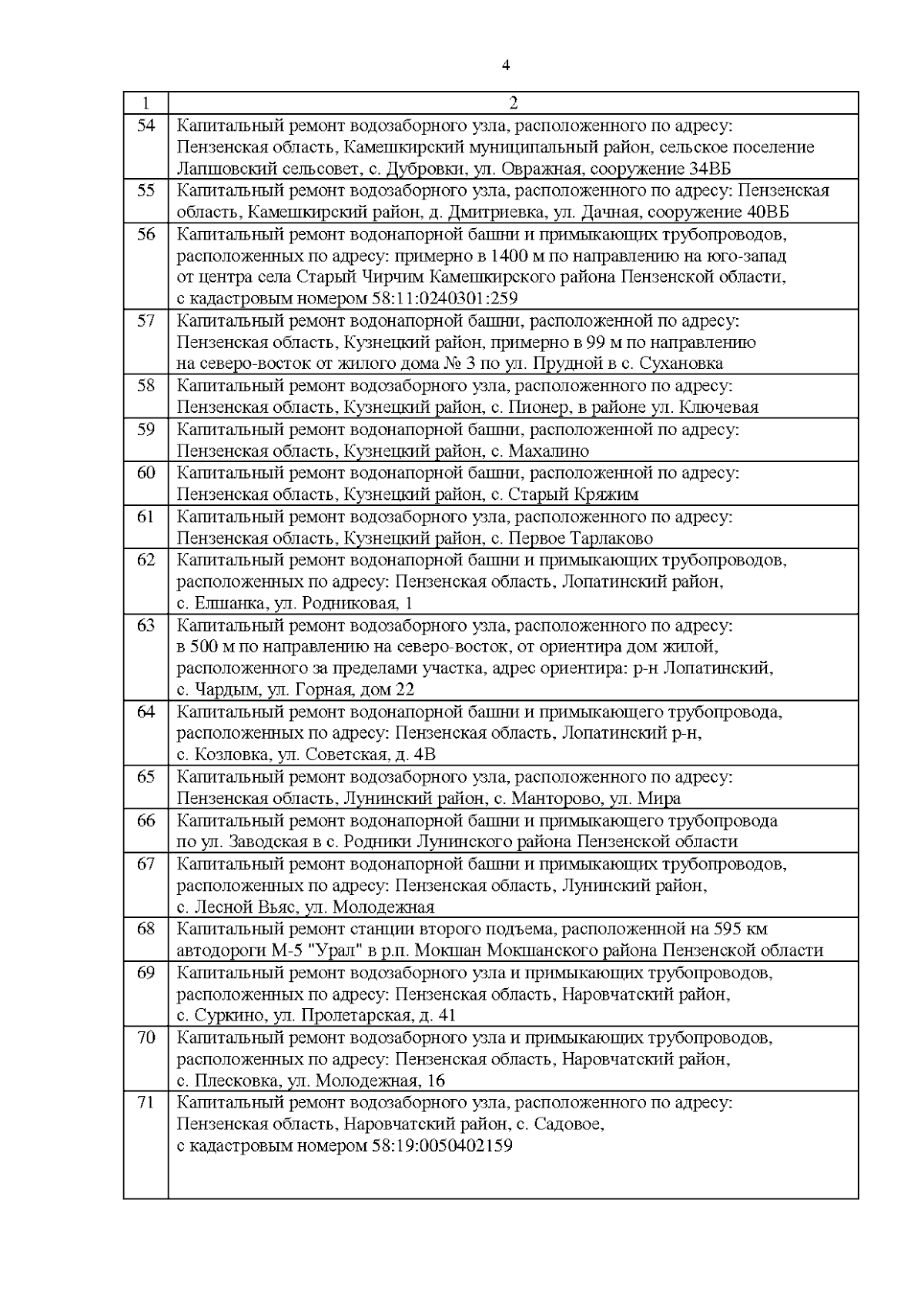 4

| 1 | 2 |
|---|---|
| 54 | Капитальный ремонт водозаборного узла, расположенного по адресу: Пензенская область, Камешкирский муниципальный район, сельское поселение Лапшовский сельсовет, с. Дубровки, ул. Овражная, сооружение 34ВБ |
| 55 | Капитальный ремонт водозаборного узла, расположенного по адресу: Пензенская область, Камешкирский район, д. Дмитриевка, ул. Дачная, сооружение 40ВБ |
| 56 | Капитальный ремонт водонапорной башни и примыкающих трубопроводов, расположенных по адресу: примерно в 1400 м по направлению на юго-запад от центра села Старый Чирчим Камешкирского района Пензенской области, с кадастровым номером 58:11:0240301:259 |
| 57 | Капитальный ремонт водонапорной башни, расположенной по адресу: Пензенская область, Кузнецкий район, примерно в 99 м по направлению на северо-восток от жилого дома № 3 по ул. Прудной в с. Сухановка |
| 58 | Капитальный ремонт водозаборного узла, расположенного по адресу: Пензенская область, Кузнецкий район, с. Пионер, в районе ул. Ключевая |
| 59 | Капитальный ремонт водонапорной башни, расположенной по адресу: Пензенская область, Кузнецкий район, с. Махалино |
| 60 | Капитальный ремонт водонапорной башни, расположенной по адресу: Пензенская область, Кузнецкий район, с. Старый Кряжим |
| 61 | Капитальный ремонт водозаборного узла, расположенного по адресу: Пензенская область, Кузнецкий район, с. Первое Тарлаково |
| 62 | Капитальный ремонт водонапорной башни и примыкающих трубопроводов, расположенных по адресу: Пензенская область, Лопатинский район, с. Елшанка, ул. Родниковая, 1 |
| 63 | Капитальный ремонт водозаборного узла, расположенного по адресу: в 500 м по направлению на северо-восток, от ориентира дом жилой, расположенного за пределами участка, адрес ориентира: р-н Лопатинский, с. Чардым, ул. Горная, дом 22 |
| 64 | Капитальный ремонт водонапорной башни и примыкающего трубопровода, расположенных по адресу: Пензенская область, Лопатинский р-н, с. Козловка, ул. Советская, д. 4В |
| 65 | Капитальный ремонт водозаборного узла, расположенного по адресу: Пензенская область, Лунинский район, с. Манторово, ул. Мира |
| 66 | Капитальный ремонт водонапорной башни и примыкающего трубопровода по ул. Заводская в с. Родники Лунинского района Пензенской области |
| 67 | Капитальный ремонт водонапорной башни и примыкающих трубопроводов, расположенных по адресу: Пензенская область, Лунинский район, с. Лесной Вьяс, ул. Молодежная |
| 68 | Капитальный ремонт станции второго подъема, расположенной на 595 км автодороги М-5 "Урал" в р.п. Мокшан Мокшанского района Пензенской области |
| 69 | Капитальный ремонт водозаборного узла и примыкающих трубопроводов, расположенных по адресу: Пензенская область, Наровчатский район, с. Суркино, ул. Пролетарская, д. 41 |
| 70 | Капитальный ремонт водозаборного узла и примыкающих трубопроводов, расположенных по адресу: Пензенская область, Наровчатский район, с. Плесковка, ул. Молодежная, 16 |
| 71 | Капитальный ремонт водозаборного узла, расположенного по адресу: Пензенская область, Наровчатский район, с. Садовое, с кадастровым номером 58:19:0050402159 |